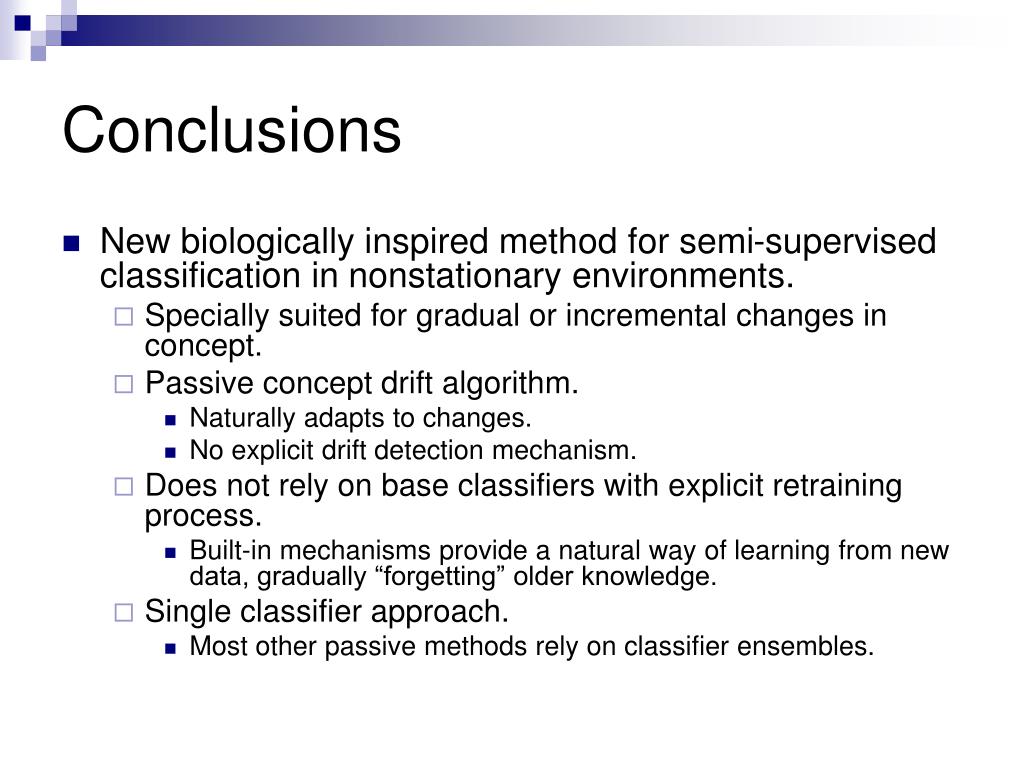 Conclusions

New biologically inspired method for semi-supervised classification in nonstationary environments.

Specially suited for gradual or incremental changes in concept.

Passive concept drift algorithm.

Naturally adapts to changes.

No explicit drift detection mechanism.

Does not rely on base classifiers with explicit retraining process.

Built-in mechanisms provide a natural way of learning from new data, gradually “forgetting” older knowledge.

Single classifier approach.

Most other passive methods rely on classifier ensembles.